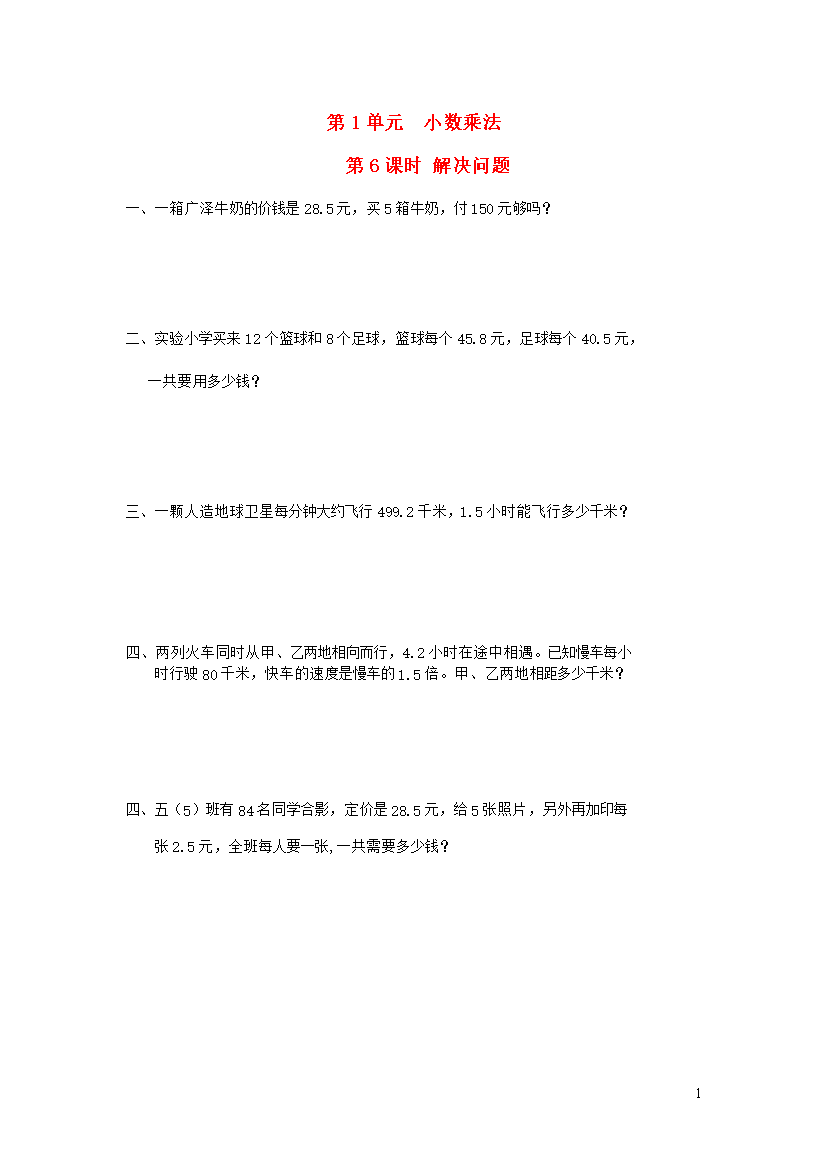 第 1 单元　小数乘法

第 6 课时　解决问题

一、一箱广泽牛奶的价钱是 28.5 元，买 5 箱牛奶，付 150 元够吗？

二、实验小学买来 12 个篮球和 8 个足球，篮球每个 45.8 元，足球每个 40.5 元，一共要用多少钱？

三、一颗人造地球卫星每分钟大约飞行 499.2 千米，1.5 小时能飞行多少千米？

四、两列火车同时从甲、乙两地相向而行，4.2 小时在途中相遇。已知慢车每小时行驶 80 千米，快车的速度是慢车的 1.5 倍。甲、乙两地相距多少千米？

四、五（5）班有 84 名同学合影，定价是 28.5 元，给 5 张照片，另外再加印每张 2.5 元，全班每人要一张,一共需要多少钱？

1